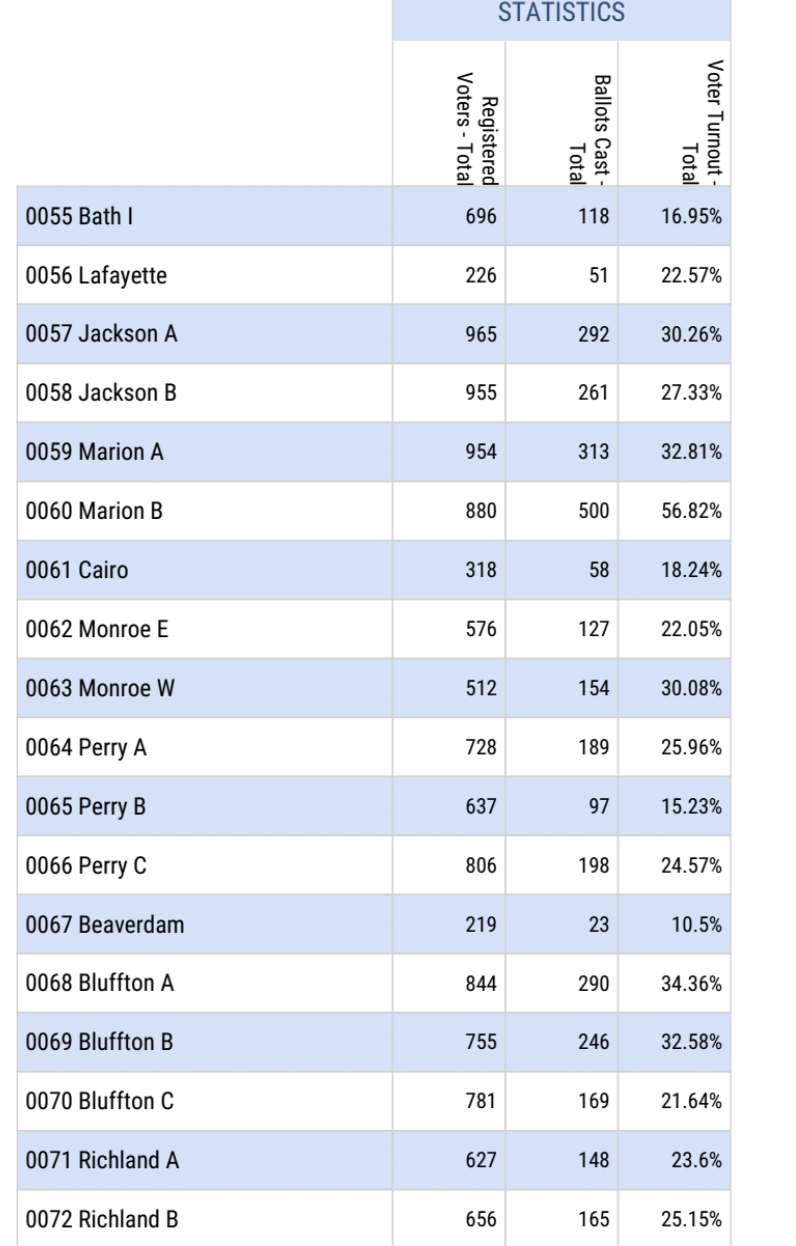 STATISTICS

| | Registered Voters - Total | Ballots Cast - Total | Voter Turnout - Total |
|---|---|---|---|
| 0055 Bath I | 696 | 118 | 16.95% |
| 0056 Lafayette | 226 | 51 | 22.57% |
| 0057 Jackson A | 965 | 292 | 30.26% |
| 0058 Jackson B | 955 | 261 | 27.33% |
| 0059 Marion A | 954 | 313 | 32.81% |
| 0060 Marion B | 880 | 500 | 56.82% |
| 0061 Cairo | 318 | 58 | 18.24% |
| 0062 Monroe E | 576 | 127 | 22.05% |
| 0063 Monroe W | 512 | 154 | 30.08% |
| 0064 Perry A | 728 | 189 | 25.96% |
| 0065 Perry B | 637 | 97 | 15.23% |
| 0066 Perry C | 806 | 198 | 24.57% |
| 0067 Beaverdam | 219 | 23 | 10.5% |
| 0068 Bluffton A | 844 | 290 | 34.36% |
| 0069 Bluffton B | 755 | 246 | 32.58% |
| 0070 Bluffton C | 781 | 169 | 21.64% |
| 0071 Richland A | 627 | 148 | 23.6% |
| 0072 Richland B | 656 | 165 | 25.15% |